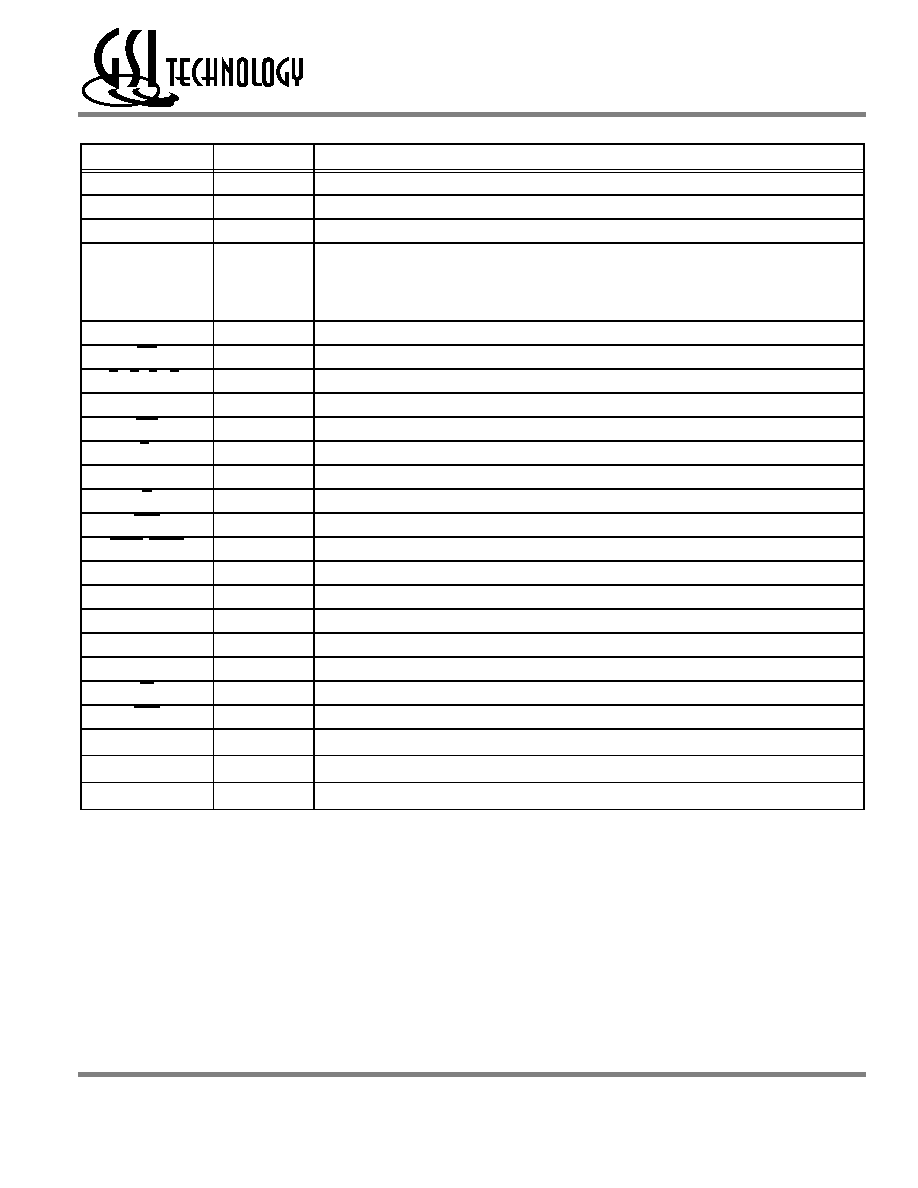 GSI TECHNOLOGY